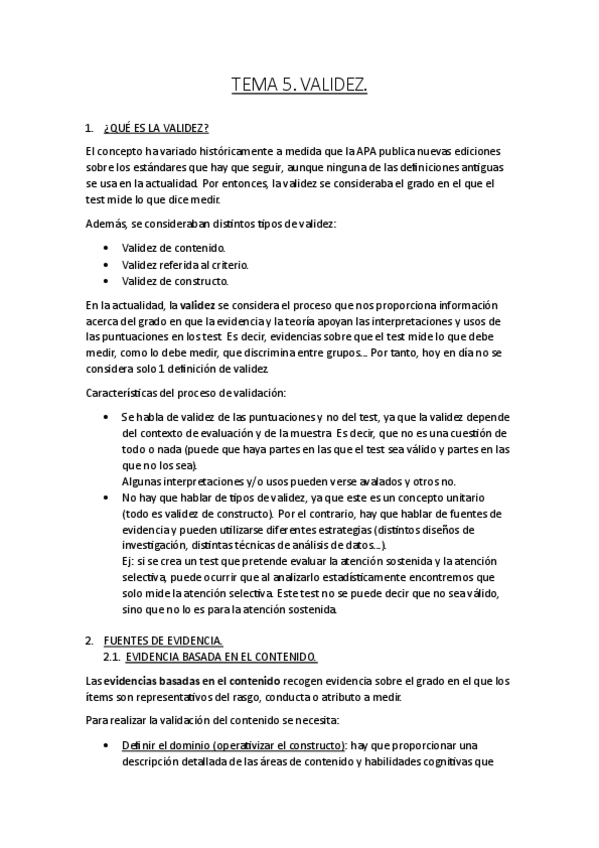 TEMA 5. VALIDEZ.

1. ¿QUÉ ES LA VALIDEZ?

El concepto ha variado históricamente a medida que la APA publica nuevas ediciones sobre los estándares que hay que seguir, aunque ninguna de las definiciones antiguas se usa en la actualidad. Por entonces, la validez se consideraba el grado en el que el test mide lo que dice medir.

Además, se consideraban distintos tipos de validez:

• Validez de contenido.
• Validez referida al criterio.
• Validez de constructo.

En la actualidad, la validez se considera el proceso que nos proporciona información acerca del grado en que la evidencia y la teoría apoyan las interpretaciones y usos de las puntuaciones en los test. Es decir, evidencias sobre que el test mide lo que debe medir, como lo debe medir, que discrimina entre grupos... Por tanto, hoy en día no se considera solo 1 definición de validez.

Características del proceso de validación:

• Se habla de validez de las puntuaciones y no del test, ya que la validez depende del contexto de evaluación y de la muestra. Es decir, que no es una cuestión de todo o nada (puede que haya partes en las que el test sea válido y partes en las que no los sea).
Algunas interpretaciones y/o usos pueden verse avalados y otros no.
• No hay que hablar de tipos de validez, ya que este es un concepto unitario (todo es validez de constructo). Por el contrario, hay que hablar de fuentes de evidencia y pueden utilizarse diferentes estrategias (distintos diseños de investigación, distintas técnicas de análisis de datos...).
Ej: si se crea un test que pretende evaluar la atención sostenida y la atención selectiva, puede ocurrir que al analizarlo estadísticamente encontremos que solo mide la atención selectiva. Este test no se puede decir que no sea válido, sino que no lo es para la atención sostenida.

2. FUENTES DE EVIDENCIA.
2.1. EVIDENCIA BASADA EN EL CONTENIDO.

Las evidencias basadas en el contenido recogen evidencia sobre el grado en el que los ítems son representativos del rasgo, conducta o atributo a medir.

Para realizar la validación del contenido se necesita:

• Definir el dominio (operativizar el constructo): hay que proporcionar una descripción detallada de las áreas de contenido y habilidades cognitivas que